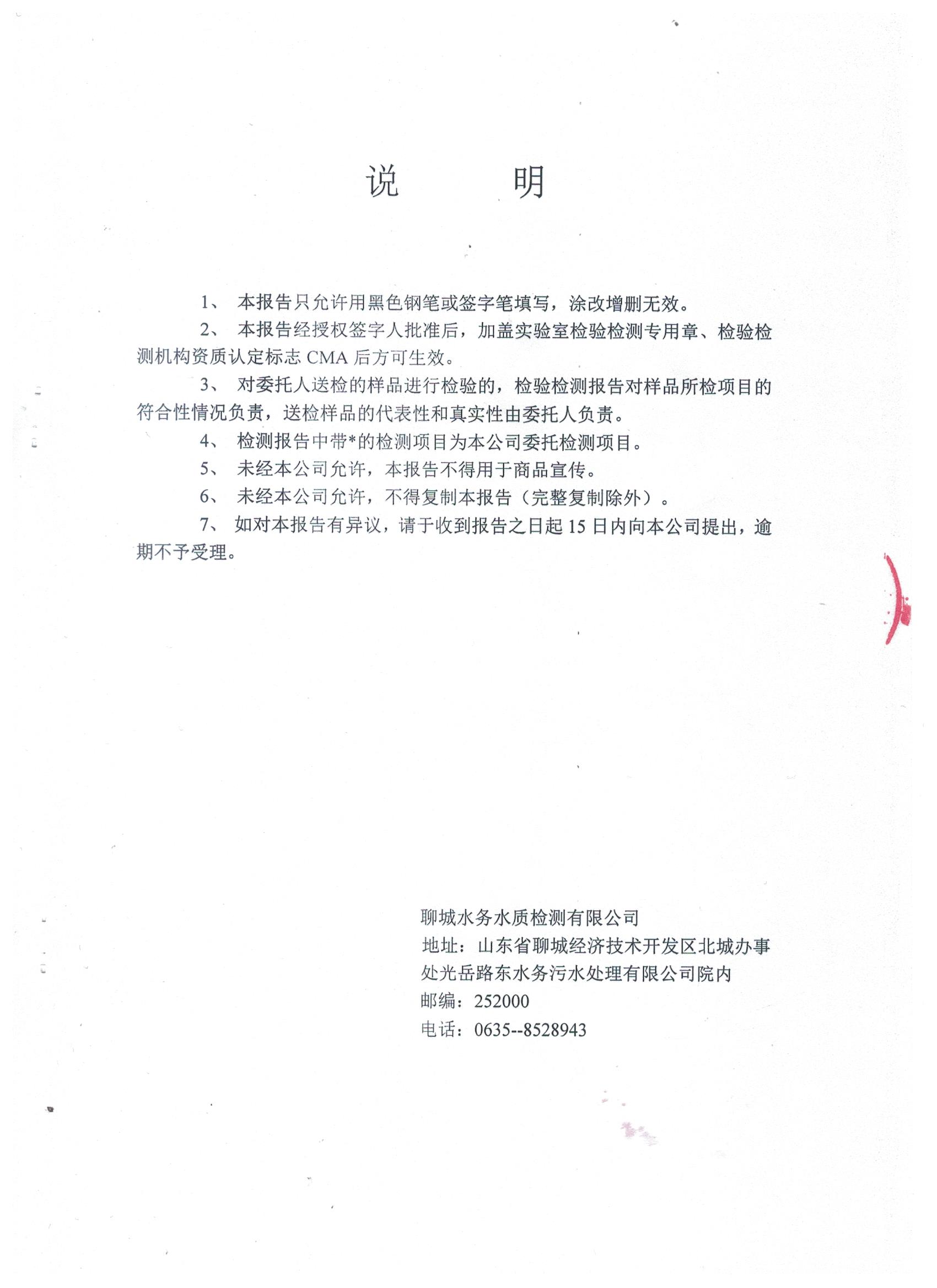 说　　明

1、 本报告只允许用黑色钢笔或签字笔填写，涂改增删无效。

2、 本报告经授权签字人批准后，加盖实验室检验检测专用章、检验检测机构资质认定标志 CMA 后方可生效。

3、 对委托人送检的样品进行检验的，检验检测报告对样品所检项目的符合性情况负责，送检样品的代表性和真实性由委托人负责。

4、 检测报告中带*的检测项目为本公司委托检测项目。

5、 未经本公司允许，本报告不得用于商品宣传。

6、 未经本公司允许，不得复制本报告（完整复制除外）。

7、 如对本报告有异议，请于收到报告之日起 15 日内向本公司提出，逾期不予受理。

聊城水务水质检测有限公司
地址：山东省聊城经济技术开发区北城办事处光岳路东水务污水处理有限公司院内
邮编：252000
电话：0635--8528943